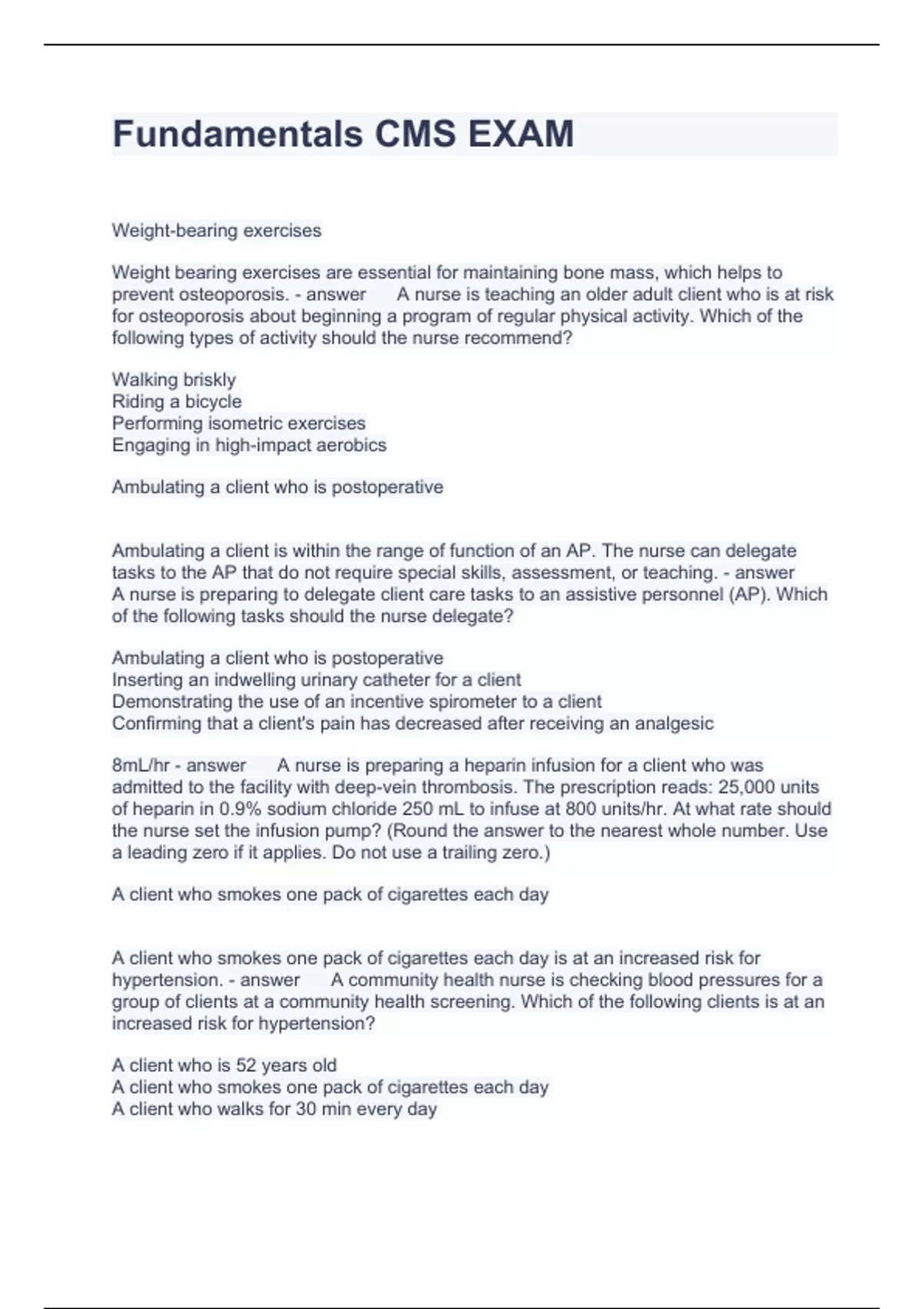 Fundamentals CMS EXAM

Weight-bearing exercises

Weight bearing exercises are essential for maintaining bone mass, which helps to prevent osteoporosis. - answer A nurse is teaching an older adult client who is at risk for osteoporosis about beginning a program of regular physical activity. Which of the following types of activity should the nurse recommend?

Walking briskly
Riding a bicycle
Performing isometric exercises
Engaging in high-impact aerobics

Ambulating a client who is postoperative

Ambulating a client is within the range of function of an AP. The nurse can delegate tasks to the AP that do not require special skills, assessment, or teaching. - answer A nurse is preparing to delegate client care tasks to an assistive personnel (AP). Which of the following tasks should the nurse delegate?

Ambulating a client who is postoperative
Inserting an indwelling urinary catheter for a client
Demonstrating the use of an incentive spirometer to a client
Confirming that a client's pain has decreased after receiving an analgesic

8mL/hr - answer A nurse is preparing a heparin infusion for a client who was admitted to the facility with deep-vein thrombosis. The prescription reads: 25,000 units of heparin in 0.9% sodium chloride 250 mL to infuse at 800 units/hr. At what rate should the nurse set the infusion pump? (Round the answer to the nearest whole number. Use a leading zero if it applies. Do not use a trailing zero.)

A client who smokes one pack of cigarettes each day

A client who smokes one pack of cigarettes each day is at an increased risk for hypertension. - answer A community health nurse is checking blood pressures for a group of clients at a community health screening. Which of the following clients is at an increased risk for hypertension?

A client who is 52 years old
A client who smokes one pack of cigarettes each day
A client who walks for 30 min every day